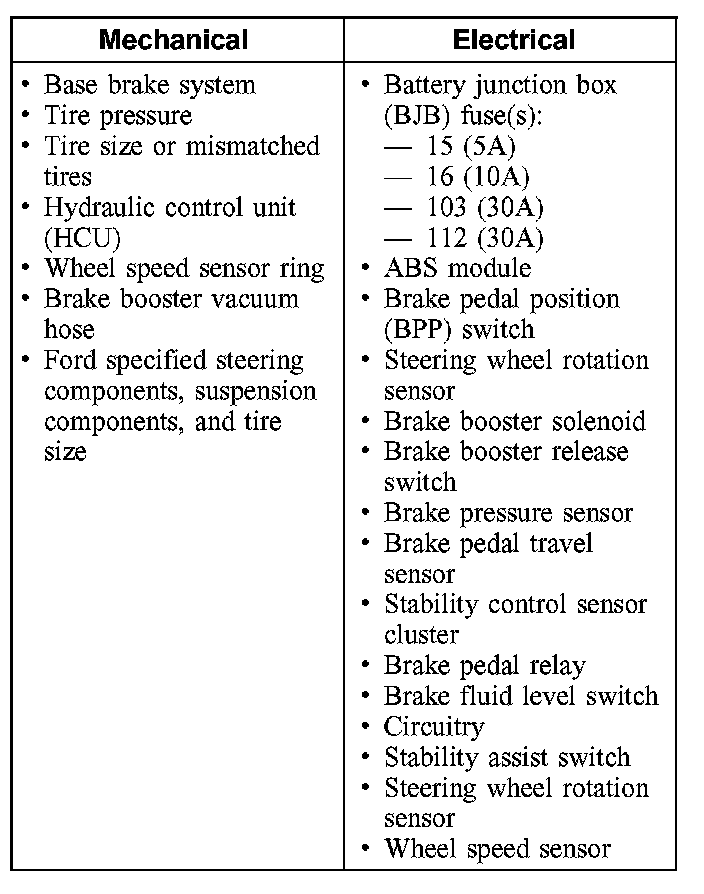 | Mechanical | Electrical |
|---|---|
| • Base brake system<br>• Tire pressure<br>• Tire size or mismatched tires<br>• Hydraulic control unit (HCU)<br>• Wheel speed sensor ring<br>• Brake booster vacuum hose<br>• Ford specified steering components, suspension components, and tire size | • Battery junction box (BJB) fuse(s):<br>— 15 (5A)<br>— 16 (10A)<br>— 103 (30A)<br>— 112 (30A)<br>• ABS module<br>• Brake pedal position (BPP) switch<br>• Steering wheel rotation sensor<br>• Brake booster solenoid<br>• Brake booster release switch<br>• Brake pressure sensor<br>• Brake pedal travel sensor<br>• Stability control sensor cluster<br>• Brake pedal relay<br>• Brake fluid level switch<br>• Circuitry<br>• Stability assist switch<br>• Steering wheel rotation sensor<br>• Wheel speed sensor |